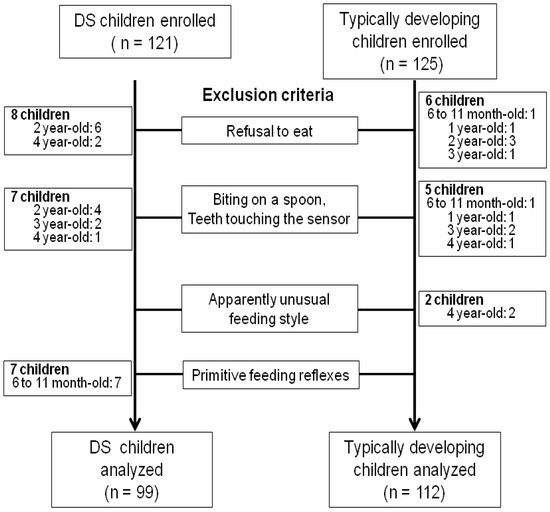 DS children enrolled
( n = 121)

Typically developing children enrolled
(n = 125)

Exclusion criteria

8 children
2 year-old: 6
4 year-old: 2

Refusal to eat

6 children
6 to 11 month-old: 1
1 year-old: 1
2 year-old: 3
3 year-old: 1

7 children
2 year-old: 4
3 year-old: 2
4 year-old: 1

Biting on a spoon, Teeth touching the sensor

5 children
6 to 11 month-old: 1
1 year-old: 1
3 year-old: 2
4 year-old: 1

Apparently unusual feeding style

2 children
4 year-old: 2

7 children
6 to 11 month-old: 7

Primitive feeding reflexes

DS children analyzed
(n = 99)

Typically developing children analyzed
(n = 112)